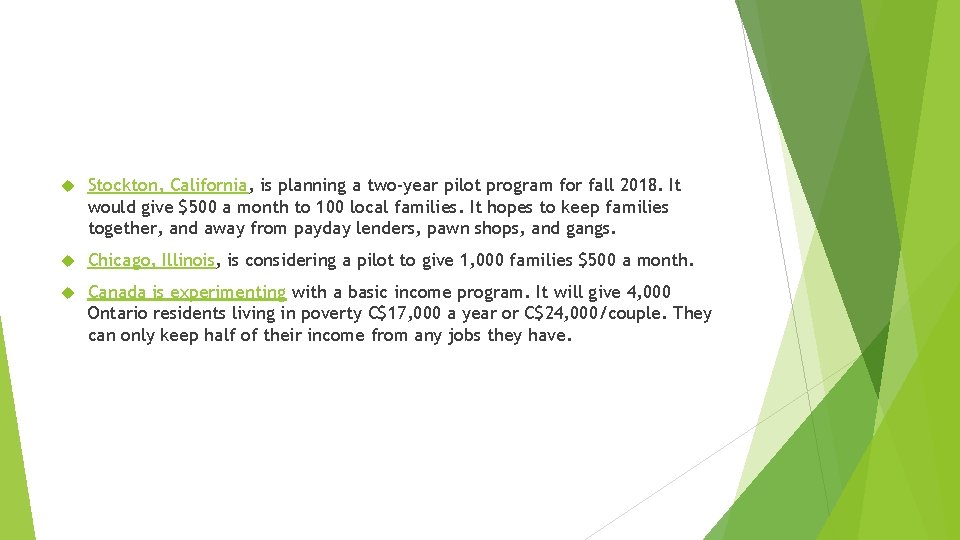 Stockton, California, is planning a two-year pilot program for fall 2018. It would give \$500 a month to 100 local families. It hopes to keep families together, and away from payday lenders, pawn shops, and gangs.

Chicago, Illinois, is considering a pilot to give 1,000 families \$500 a month.

Canada is experimenting with a basic income program. It will give 4,000 Ontario residents living in poverty C\$17,000 a year or C\$24,000/couple. They can only keep half of their income from any jobs they have.